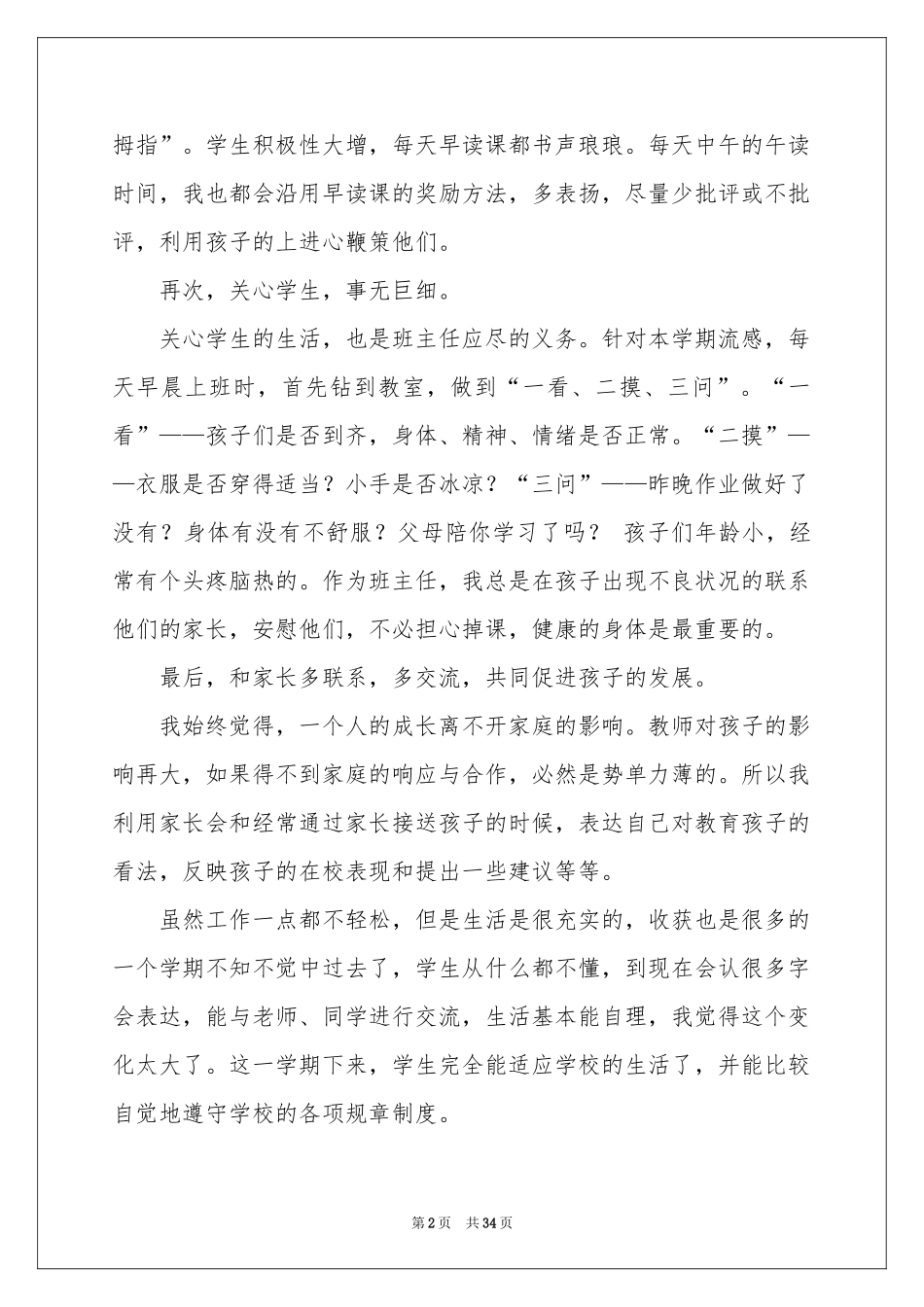 拇指”。学生积极性大增，每天早读课都书声琅琅。每天中午的午读时间，我也都会沿用早读课的奖励方法，多表扬，尽量少批评或不批评，利用孩子的上进心鞭策他们。

再次，关心学生，事无巨细。

关心学生的生活，也是班主任应尽的义务。针对本学期流感，每天早晨上班时，首先钻到教室，做到“一看、二摸、三问”。“一看”——孩子们是否到齐，身体、精神、情绪是否正常。“二摸”——衣服是否穿得适当？小手是否冰凉？“三问”——昨晚作业做好了没有？身体有没有不舒服？父母陪你学习了吗？ 孩子们年龄小，经常有个头疼脑热的。作为班主任，我总是在孩子出现不良状况的联系他们的家长，安慰他们，不必担心掉课，健康的身体是最重要的。

最后，和家长多联系，多交流，共同促进孩子的发展。

我始终觉得，一个人的成长离不开家庭的影响。教师对孩子的影响再大，如果得不到家庭的响应与合作，必然是势单力薄的。所以我利用家长会和经常通过家长接送孩子的时候，表达自己对教育孩子的看法，反映孩子的在校表现和提出一些建议等等。

虽然工作一点都不轻松，但是生活是很充实的，收获也是很多的一个学期不知不觉中过去了，学生从什么都不懂，到现在会认很多字会表达，能与老师、同学进行交流，生活基本能自理，我觉得这个变化太大了。这一学期下来，学生完全能适应学校的生活了，并能比较自觉地遵守学校的各项规章制度。

第2页 共34页